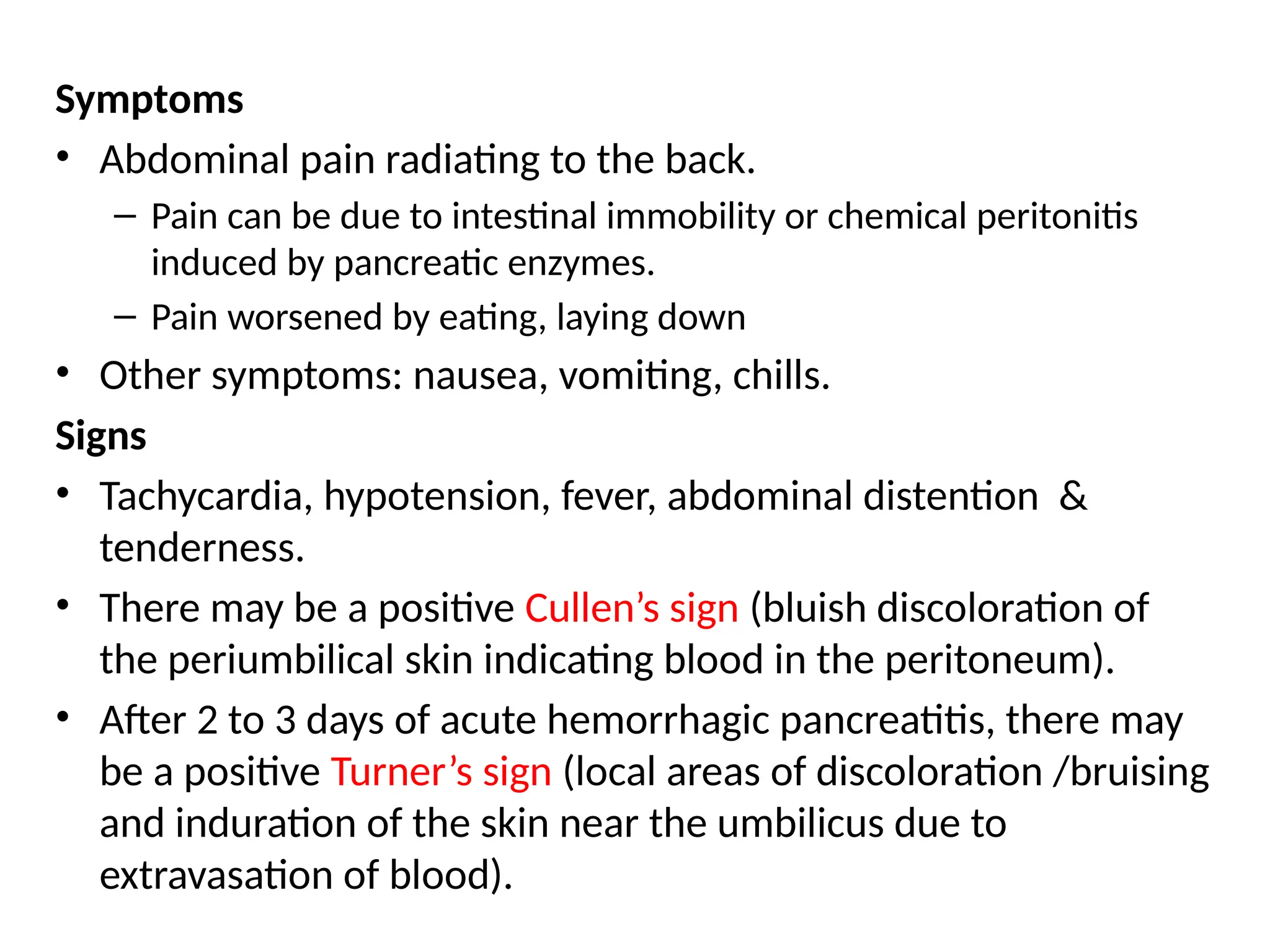 Symptoms

• Abdominal pain radiating to the back.

– Pain can be due to intestinal immobility or chemical peritonitis induced by pancreatic enzymes.

– Pain worsened by eating, laying down

• Other symptoms: nausea, vomiting, chills.

Signs

• Tachycardia, hypotension, fever, abdominal distention & tenderness.

• There may be a positive Cullen’s sign (bluish discoloration of the periumbilical skin indicating blood in the peritoneum).

• After 2 to 3 days of acute hemorrhagic pancreatitis, there may be a positive Turner’s sign (local areas of discoloration /bruising and induration of the skin near the umbilicus due to extravasation of blood).